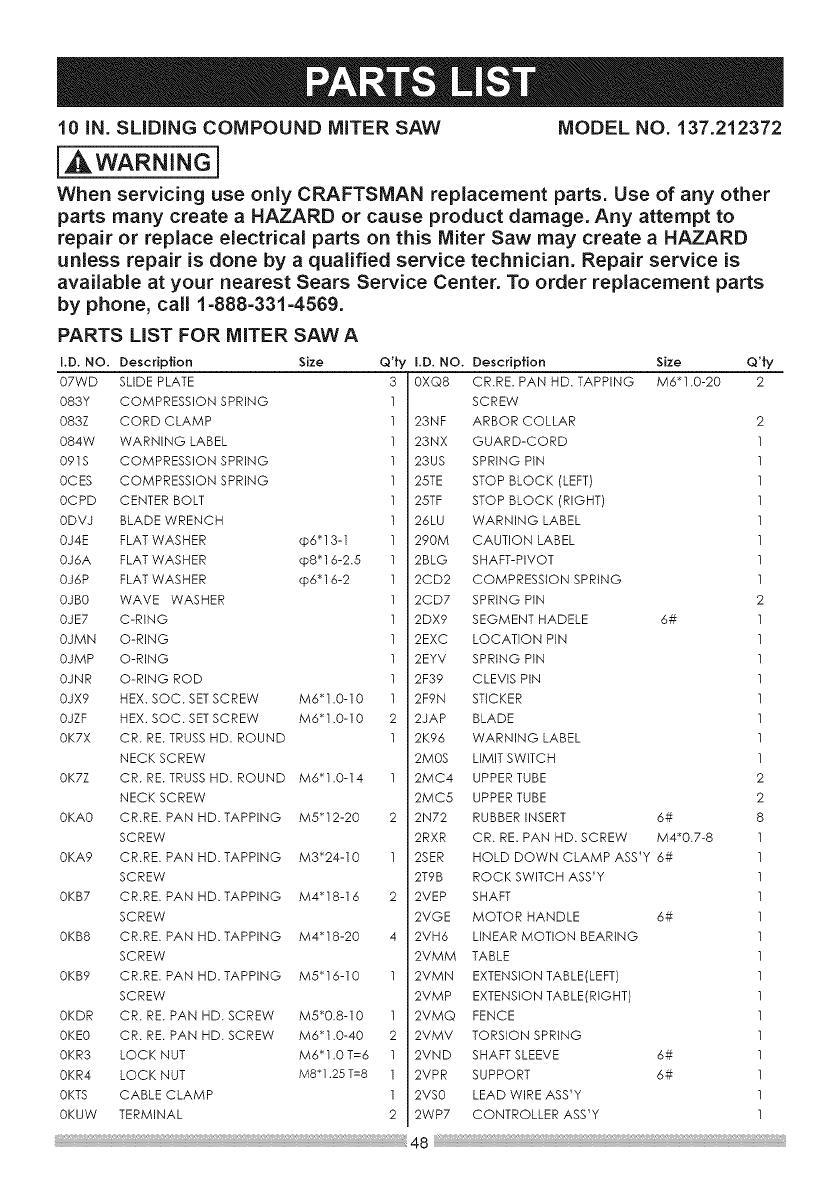 PARTS LIST

10 IN. SLIDING COMPOUND MITER SAW MODEL NO. 137.212372

WARNING

When servicing use only CRAFTSMAN replacement parts. Use of any other parts many create a HAZARD or cause product damage. Any attempt to repair or replace electrical parts on this Miter Saw may create a HAZARD unless repair is done by a qualified service technician. Repair service is available at your nearest Sears Service Center. To order replacement parts by phone, call 1-888-331-4569.

PARTS LIST FOR MITER SAW A

| I.D. NO. | Description | Size | Q'ty |
|---|---|---|---|
| 07WD | SLIDE PLATE | | 3 |
| 083Y | COMPRESSION SPRING | | 1 |
| 083Z | CORD CLAMP | | 1 |
| 084W | WARNING LABEL | | 1 |
| 091S | COMPRESSION SPRING | | 1 |
| 0CES | COMPRESSION SPRING | | 1 |
| 0CPD | CENTER BOLT | | 1 |
| 0DVJ | BLADE WRENCH | | 1 |
| 0J4E | FLAT WASHER | φ6*13-1 | 1 |
| 0J6A | FLAT WASHER | φ8*16-2.5 | 1 |
| 0J6P | FLAT WASHER | φ6*16-2 | 1 |
| 0JB0 | WAVE WASHER | | 1 |
| 0JE7 | C-RING | | 1 |
| 0JMN | O-RING | | 1 |
| 0JMP | O-RING | | 1 |
| 0JNR | O-RING ROD | | 1 |
| 0JX9 | HEX. SOC. SET SCREW | M6*1.0-10 | 1 |
| 0JZF | HEX. SOC. SET SCREW | M6*1.0-10 | 2 |
| 0K7X | CR. RE. TRUSS HD. ROUND NECK SCREW | | 1 |
| 0K7Z | CR. RE. TRUSS HD. ROUND NECK SCREW | M6*1.0-14 | 1 |
| 0KA0 | CR.RE. PAN HD. TAPPING SCREW | M5*12-20 | 2 |
| 0KA9 | CR.RE. PAN HD. TAPPING SCREW | M3*24-10 | 1 |
| 0KB7 | CR.RE. PAN HD. TAPPING SCREW | M4*18-16 | 2 |
| 0KB8 | CR.RE. PAN HD. TAPPING SCREW | M4*18-20 | 4 |
| 0KB9 | CR.RE. PAN HD. TAPPING SCREW | M5*16-10 | 1 |
| 0KDR | CR. RE. PAN HD. SCREW | M5*0.8-10 | 1 |
| 0KE0 | CR. RE. PAN HD. SCREW | M6*1.0-40 | 2 |
| 0KR3 | LOCK NUT | M6*1.0 T=6 | 1 |
| 0KR4 | LOCK NUT | M8*1.25 T=8 | 1 |
| 0KTS | CABLE CLAMP | | 1 |
| 0KUW | TERMINAL | | 2 |

| I.D. NO. | Description | Size | Q'ty |
|---|---|---|---|
| 0XQ8 | CR.RE. PAN HD. TAPPING SCREW | M6*1.0-20 | 2 |
| 23NF | ARBOR COLLAR | | 2 |
| 23NX | GUARD-CORD | | 1 |
| 23US | SPRING PIN | | 1 |
| 25TE | STOP BLOCK (LEFT) | | 1 |
| 25TF | STOP BLOCK (RIGHT) | | 1 |
| 26LU | WARNING LABEL | | 1 |
| 290M | CAUTION LABEL | | 1 |
| 2BLG | SHAFT-PIVOT | | 1 |
| 2CD2 | COMPRESSION SPRING | | 1 |
| 2CD7 | SPRING PIN | | 2 |
| 2DX9 | SEGMENT HADELE | 6# | 1 |
| 2EXC | LOCATION PIN | | 1 |
| 2EYV | SPRING PIN | | 1 |
| 2F39 | CLEVIS PIN | | 1 |
| 2F9N | STICKER | | 1 |
| 2JAP | BLADE | | 1 |
| 2K96 | WARNING LABEL | | 1 |
| 2M0S | LIMIT SWITCH | | 1 |
| 2MC4 | UPPER TUBE | | 2 |
| 2MC5 | UPPER TUBE | | 2 |
| 2N72 | RUBBER INSERT | 6# | 8 |
| 2RXR | CR. RE. PAN HD. SCREW | M4*0.7-8 | 1 |
| 2SER | HOLD DOWN CLAMP ASS'Y | 6# | 1 |
| 2T9B | ROCK SWITCH ASS'Y | | 1 |
| 2VEP | SHAFT | | 1 |
| 2VGE | MOTOR HANDLE | 6# | 1 |
| 2VH6 | LINEAR MOTION BEARING | | 1 |
| 2VMM | TABLE | | 1 |
| 2VMN | EXTENSION TABLE(LEFT) | | 1 |
| 2VMP | EXTENSION TABLE(RIGHT) | | 1 |
| 2VMQ | FENCE | | 1 |
| 2VMV | TORSION SPRING | | 1 |
| 2VND | SHAFT SLEEVE | 6# | 1 |
| 2VPR | SUPPORT | 6# | 1 |
| 2VS0 | LEAD WIRE ASS'Y | | 1 |
| 2WP7 | CONTROLLER ASS'Y | | 1 |

48